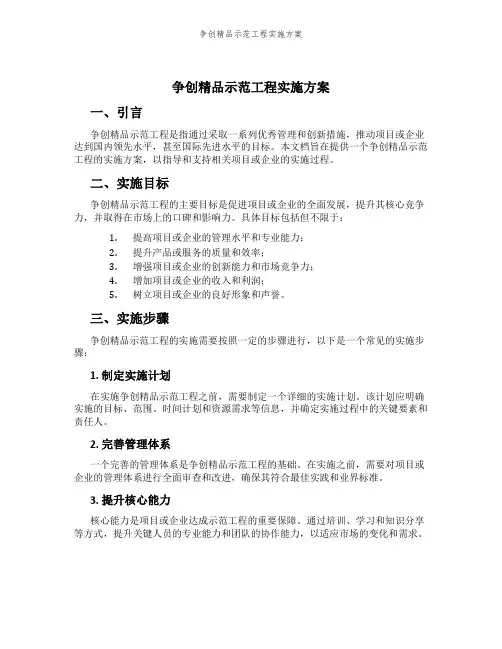 争创精品示范工程实施方案

争创精品示范工程实施方案

一、引言

争创精品示范工程是指通过采取一系列优秀管理和创新措施，推动项目或企业达到国内领先水平，甚至国际先进水平的目标。本文档旨在提供一个争创精品示范工程的实施方案，以指导和支持相关项目或企业的实施过程。

二、实施目标

争创精品示范工程的主要目标是促进项目或企业的全面发展，提升其核心竞争力，并取得在市场上的口碑和影响力。具体目标包括但不限于：

1. 提高项目或企业的管理水平和专业能力；
2. 提升产品或服务的质量和效率；
3. 增强项目或企业的创新能力和市场竞争力；
4. 增加项目或企业的收入和利润；
5. 树立项目或企业的良好形象和声誉。

三、实施步骤

争创精品示范工程的实施需要按照一定的步骤进行，以下是一个常见的实施步骤：

1. 制定实施计划

在实施争创精品示范工程之前，需要制定一个详细的实施计划。该计划应明确实施的目标、范围、时间计划和资源需求等信息，并确定实施过程中的关键要素和责任人。

2. 完善管理体系

一个完善的管理体系是争创精品示范工程的基础。在实施之前，需要对项目或企业的管理体系进行全面审查和改进，确保其符合最佳实践和业界标准。

3. 提升核心能力

核心能力是项目或企业达成示范工程的重要保障。通过培训、学习和知识分享等方式，提升关键人员的专业能力和团队的协作能力，以适应市场的变化和需求。